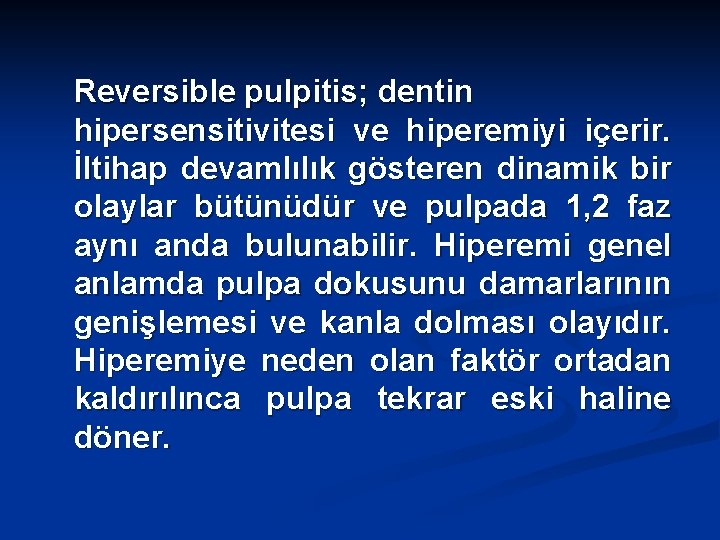 Reversible pulpitis; dentin hipersensitivitesi ve hiperemiyi içerir. İltihap devamlılık gösteren dinamik bir olaylar bütünüdür ve pulpada 1,2 faz aynı anda bulunabilir. Hiperemi genel anlamda pulpa dokusunu damarlarının genişlemesi ve kanla dolması olayıdır. Hiperemiye neden olan faktör ortadan kaldırılınca pulpa tekrar eski haline döner.